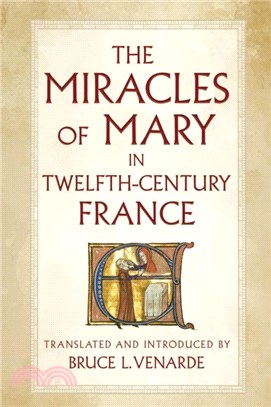 THE MIRACLES OF MARY IN TWELFTH-CENTURY FRANCE

TRANSLATED AND INTRODUCED BY
BRUCE L. VENARDE